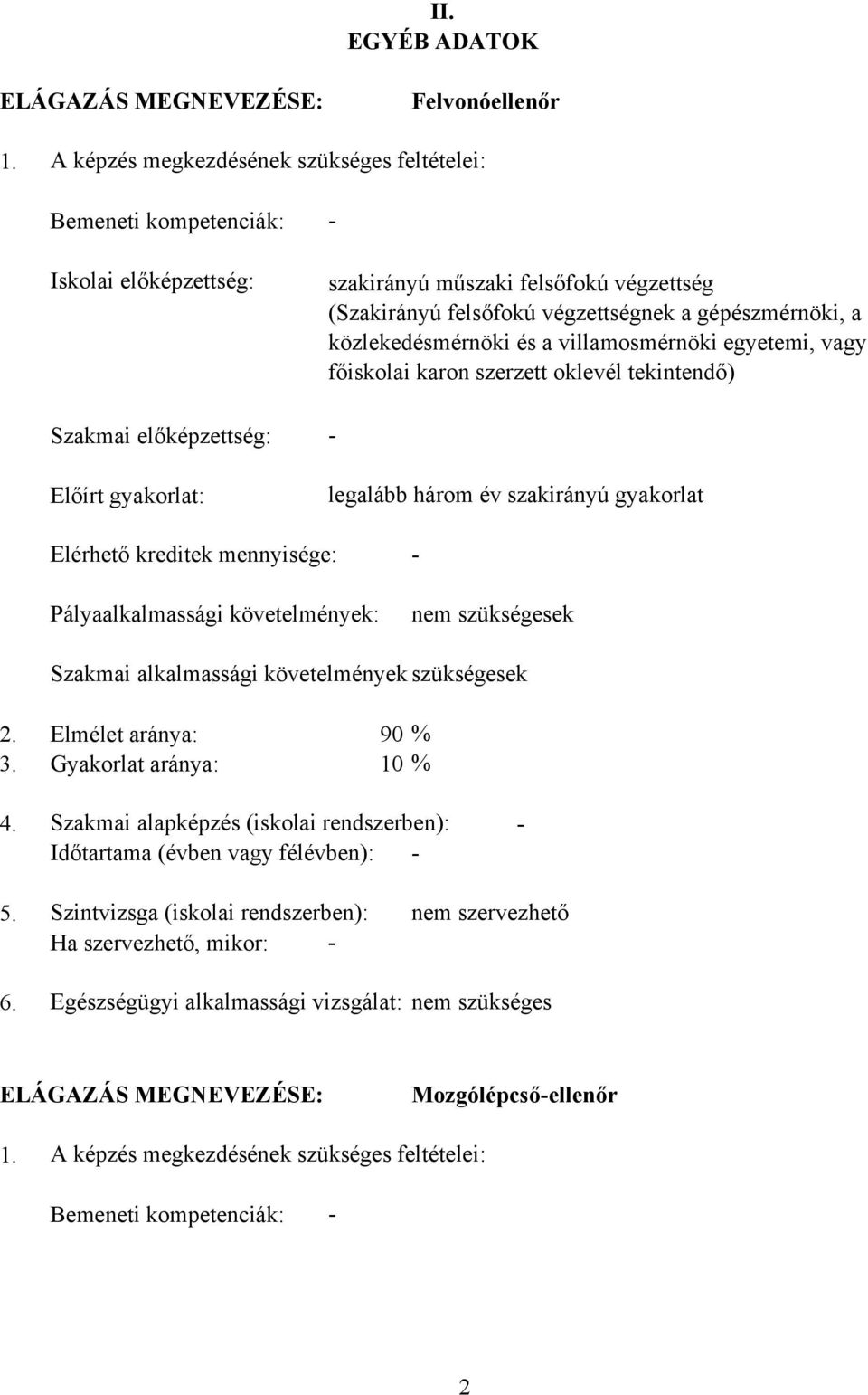 II.
EGYÉB ADATOK

ELÁGAZÁS MEGNEVEZÉSE: Felvonóellenőr

1. A képzés megkezdésének szükséges feltételei:

Bemeneti kompetenciák: -

Iskolai előképzettség: szakirányú műszaki felsőfokú végzettség (Szakirányú felsőfokú végzettségnek a gépészmérnöki, a közlekedésmérnöki és a villamosmérnöki egyetemi, vagy főiskolai karon szerzett oklevél tekintendő)

Szakmai előképzettség: -

Előírt gyakorlat: legalább három év szakirányú gyakorlat

Elérhető kreditek mennyisége: -

Pályaalkalmassági követelmények: nem szükségesek

Szakmai alkalmassági követelmények szükségesek

2. Elmélet aránya: 90 %
3. Gyakorlat aránya: 10 %

4. Szakmai alapképzés (iskolai rendszerben): -
Időtartama (évben vagy félévben): -

5. Szintvizsga (iskolai rendszerben): nem szervezhető
Ha szervezhető, mikor: -

6. Egészségügyi alkalmassági vizsgálat: nem szükséges

ELÁGAZÁS MEGNEVEZÉSE: Mozgólépcső-ellenőr

1. A képzés megkezdésének szükséges feltételei:

Bemeneti kompetenciák: -

2